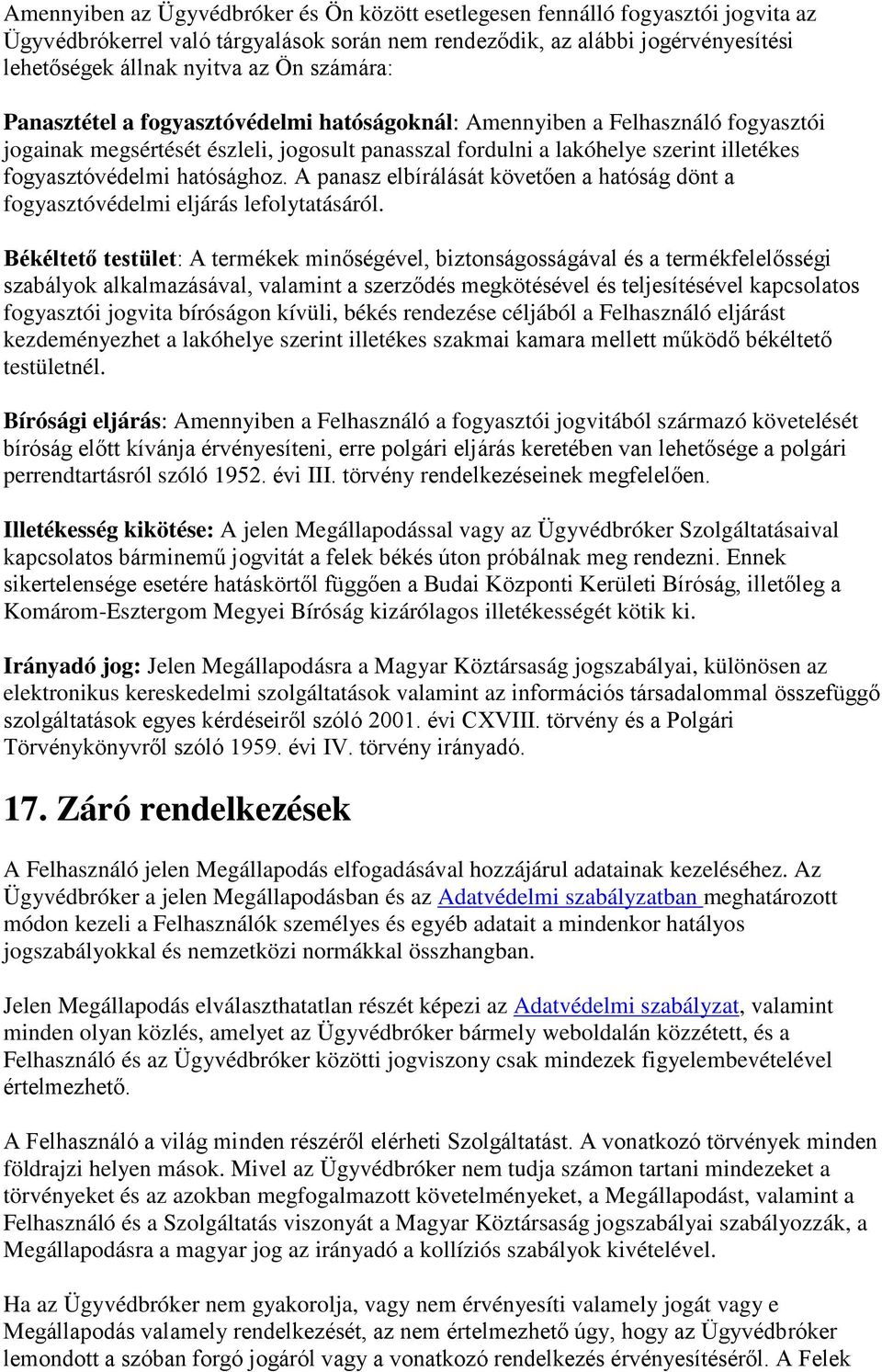 Amennyiben az Ügyvédbróker és Ön között esetlegesen fennálló fogyasztói jogvita az Ügyvédbrókerrel való tárgyalások során nem rendeződik, az alábbi jogérvényesítési lehetőségek állnak nyitva az Ön számára:

Panasztétel a fogyasztóvédelmi hatóságoknál: Amennyiben a Felhasználó fogyasztói jogainak megsértését észleli, jogosult panasszal fordulni a lakóhelye szerint illetékes fogyasztóvédelmi hatósághoz. A panasz elbírálását követően a hatóság dönt a fogyasztóvédelmi eljárás lefolytatásáról.

Békéltető testület: A termékek minőségével, biztonságosságával és a termékfelelősségi szabályok alkalmazásával, valamint a szerződés megkötésével és teljesítésével kapcsolatos fogyasztói jogvita bíróságon kívüli, békés rendezése céljából a Felhasználó eljárást kezdeményezhet a lakóhelye szerint illetékes szakmai kamara mellett működő békéltető testületnél.

Bírósági eljárás: Amennyiben a Felhasználó a fogyasztói jogvitából származó követelését bíróság előtt kívánja érvényesíteni, erre polgári eljárás keretében van lehetősége a polgári perrendtartásról szóló 1952. évi III. törvény rendelkezéseinek megfelelően.

Illetékesség kikötése: A jelen Megállapodással vagy az Ügyvédbróker Szolgáltatásaival kapcsolatos bárminemű jogvitát a felek békés úton próbálnak meg rendezni. Ennek sikertelensége esetére hatáskörtől függően a Budai Központi Kerületi Bíróság, illetőleg a Komárom-Esztergom Megyei Bíróság kizárólagos illetékességét kötik ki.

Irányadó jog: Jelen Megállapodásra a Magyar Köztársaság jogszabályai, különösen az elektronikus kereskedelmi szolgáltatások valamint az információs társadalommal összefüggő szolgáltatások egyes kérdéseiről szóló 2001. évi CXVIII. törvény és a Polgári Törvénykönyvről szóló 1959. évi IV. törvény irányadó.

17. Záró rendelkezések

A Felhasználó jelen Megállapodás elfogadásával hozzájárul adatainak kezeléséhez. Az Ügyvédbróker a jelen Megállapodásban és az Adatvédelmi szabályzatban meghatározott módon kezeli a Felhasználók személyes és egyéb adatait a mindenkor hatályos jogszabályokkal és nemzetközi normákkal összhangban.

Jelen Megállapodás elválaszthatatlan részét képezi az Adatvédelmi szabályzat, valamint minden olyan közlés, amelyet az Ügyvédbróker bármely weboldalán közzétett, és a Felhasználó és az Ügyvédbróker közötti jogviszony csak mindezek figyelembevételével értelmezhető.

A Felhasználó a világ minden részéről elérheti Szolgáltatást. A vonatkozó törvények minden földrajzi helyen mások. Mivel az Ügyvédbróker nem tudja számon tartani mindezeket a törvényeket és az azokban megfogalmazott követelményeket, a Megállapodást, valamint a Felhasználó és a Szolgáltatás viszonyát a Magyar Köztársaság jogszabályai szabályozzák, a Megállapodásra a magyar jog az irányadó a kollíziós szabályok kivételével.

Ha az Ügyvédbróker nem gyakorolja, vagy nem érvényesíti valamely jogát vagy e Megállapodás valamely rendelkezését, az nem értelmezhető úgy, hogy az Ügyvédbróker lemondott a szóban forgó jogáról vagy a vonatkozó rendelkezés érvényesítéséről. A Felek